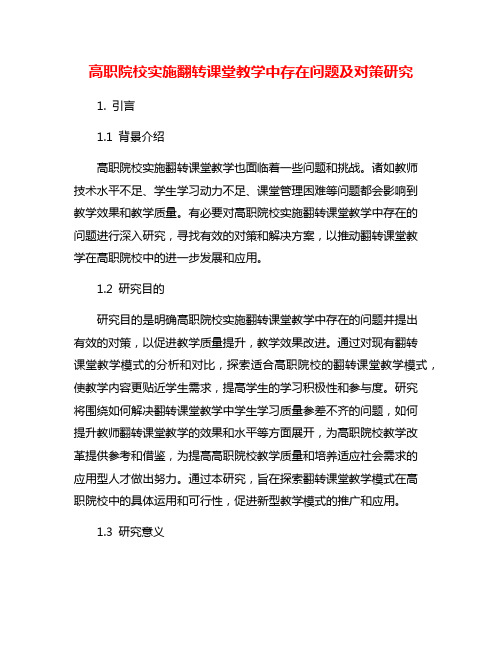 高职院校实施翻转课堂教学中存在问题及对策研究

1. 引言

1.1 背景介绍

高职院校实施翻转课堂教学也面临着一些问题和挑战。诸如教师技术水平不足、学生学习动力不足、课堂管理困难等问题都会影响到教学效果和教学质量。有必要对高职院校实施翻转课堂教学中存在的问题进行深入研究，寻找有效的对策和解决方案，以推动翻转课堂教学在高职院校中的进一步发展和应用。

1.2 研究目的

研究目的是明确高职院校实施翻转课堂教学中存在的问题并提出有效的对策，以促进教学质量提升，教学效果改进。通过对现有翻转课堂教学模式的分析和对比，探索适合高职院校的翻转课堂教学模式，使教学内容更贴近学生需求，提高学生的学习积极性和参与度。研究将围绕如何解决翻转课堂教学中学生学习质量参差不齐的问题，如何提升教师翻转课堂教学的效果和水平等方面展开，为高职院校教学改革提供参考和借鉴，为提高高职院校教学质量和培养适应社会需求的应用型人才做出努力。通过本研究，旨在探索翻转课堂教学模式在高职院校中的具体运用和可行性，促进新型教学模式的推广和应用。

1.3 研究意义